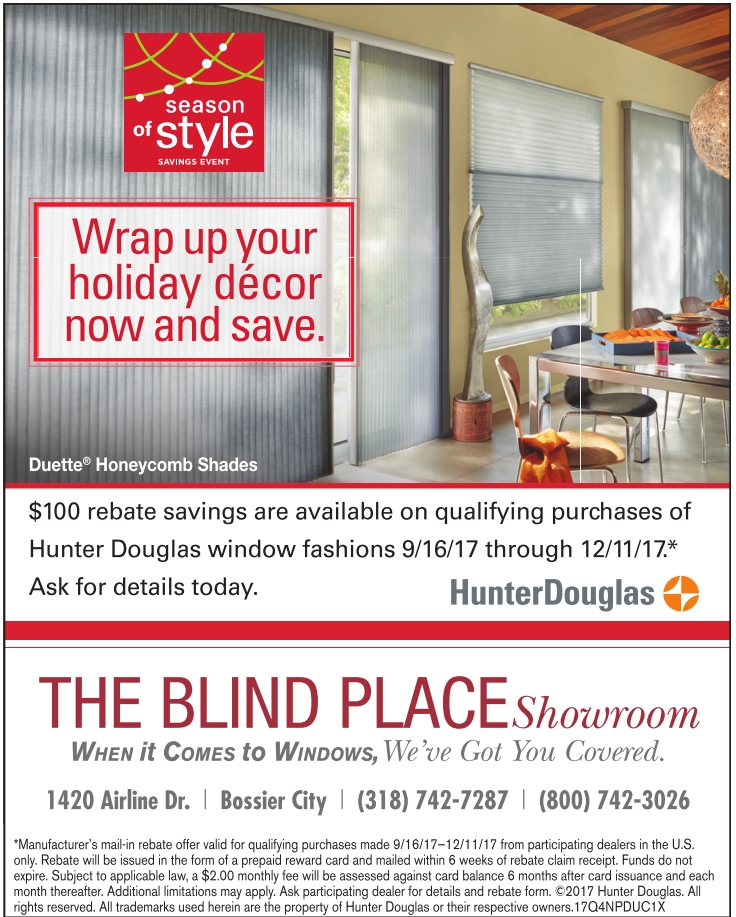 season of style
SAVINGS EVENT

Wrap up your holiday décor now and save.

Duette® Honeycomb Shades

$100 rebate savings are available on qualifying purchases of Hunter Douglas window fashions 9/16/17 through 12/11/17.*
Ask for details today.

HunterDouglas

THE BLIND PLACE Showroom
WHEN it COMES to WINDOWS, We've Got You Covered.

1420 Airline Dr. | Bossier City | (318) 742-7287 | (800) 742-3026

*Manufacturer's mail-in rebate offer valid for qualifying purchases made 9/16/17–12/11/17 from participating dealers in the U.S. only. Rebate will be issued in the form of a prepaid reward card and mailed within 6 weeks of rebate claim receipt. Funds do not expire. Subject to applicable law, a $2.00 monthly fee will be assessed against card balance 6 months after card issuance and each month thereafter. Additional limitations may apply. Ask participating dealer for details and rebate form. ©2017 Hunter Douglas. All rights reserved. All trademarks used herein are the property of Hunter Douglas or their respective owners.17Q4NPDUC1X